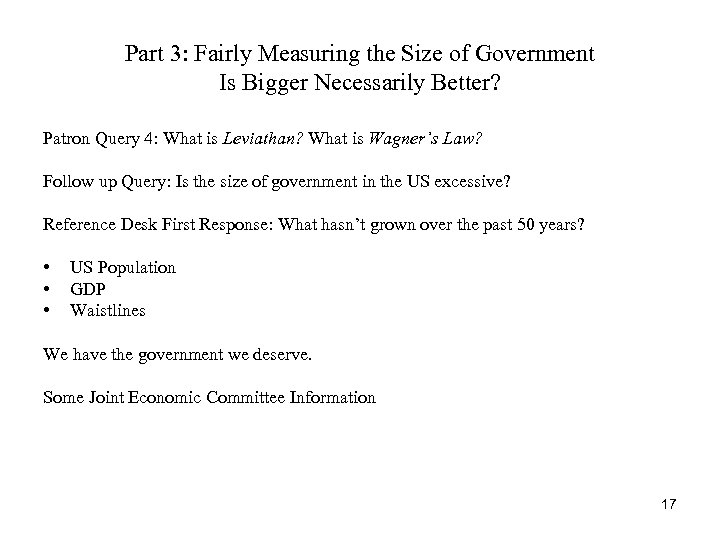 Part 3: Fairly Measuring the Size of Government
Is Bigger Necessarily Better?

Patron Query 4: What is Leviathan? What is Wagner's Law?

Follow up Query: Is the size of government in the US excessive?

Reference Desk First Response: What hasn't grown over the past 50 years?

• US Population
• GDP
• Waistlines

We have the government we deserve.

Some Joint Economic Committee Information

17